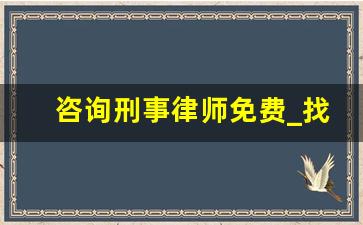 咨询刑事律师免费_找